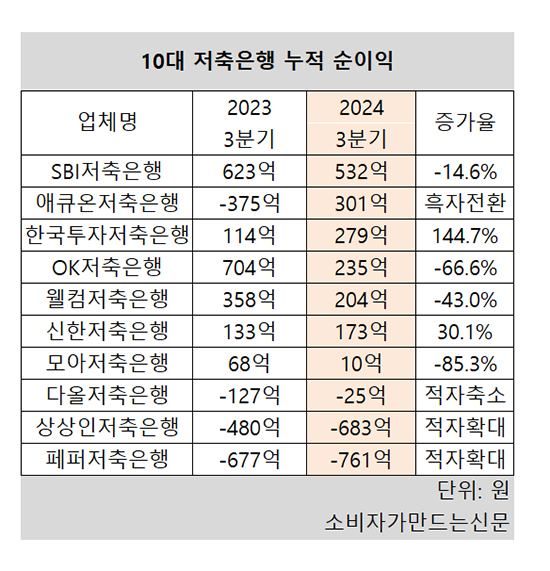 10대 저축은행 누적 순이익

| 업체명 | 2023 3분기 | 2024 3분기 | 증가율 |
|---|---|---|---|
| SBI저축은행 | 623억 | 532억 | -14.6% |
| 애큐온저축은행 | -375억 | 301억 | 흑자전환 |
| 한국투자저축은행 | 114억 | 279억 | 144.7% |
| OK저축은행 | 704억 | 235억 | -66.6% |
| 웰컴저축은행 | 358억 | 204억 | -43.0% |
| 신한저축은행 | 133억 | 173억 | 30.1% |
| 모아저축은행 | 68억 | 10억 | -85.3% |
| 다올저축은행 | -127억 | -25억 | 적자축소 |
| 상상인저축은행 | -480억 | -683억 | 적자확대 |
| 페퍼저축은행 | -677억 | -761억 | 적자확대 |

단위: 원
소비자가만드는신문